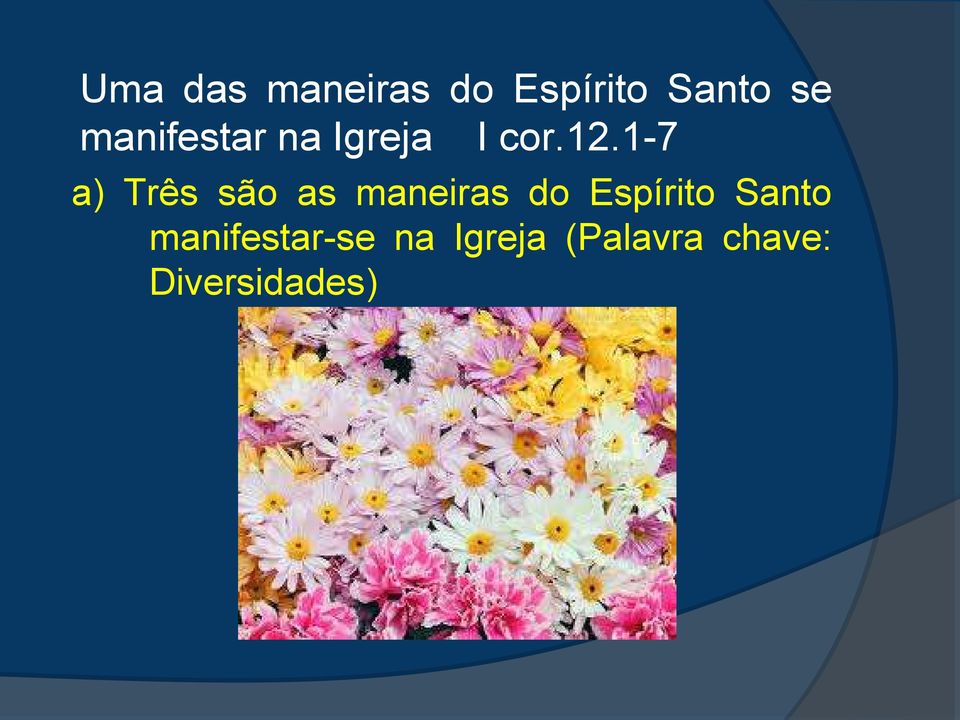 Uma das maneiras do Espírito Santo se manifestar na Igreja I cor.12.1-7

a) Três são as maneiras do Espírito Santo manifestar-se na Igreja (Palavra chave: Diversidades)